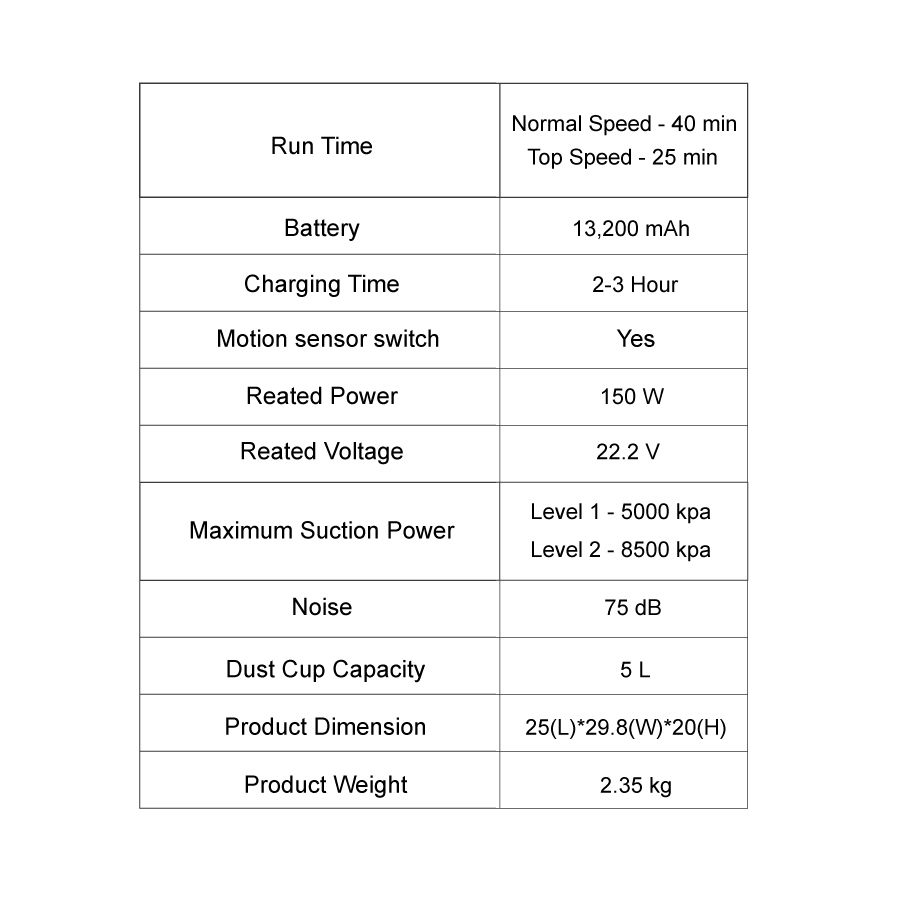 | Run Time | Normal Speed - 40 min Top Speed - 25 min |
|---|---|
| Battery | 13,200 mAh |
| Charging Time | 2-3 Hour |
| Motion sensor switch | Yes |
| Reated Power | 150 W |
| Reated Voltage | 22.2 V |
| Maximum Suction Power | Level 1 - 5000 kpa Level 2 - 8500 kpa |
| Noise | 75 dB |
| Dust Cup Capacity | 5 L |
| Product Dimension | 25(L)*29.8(W)*20(H) |
| Product Weight | 2.35 kg |